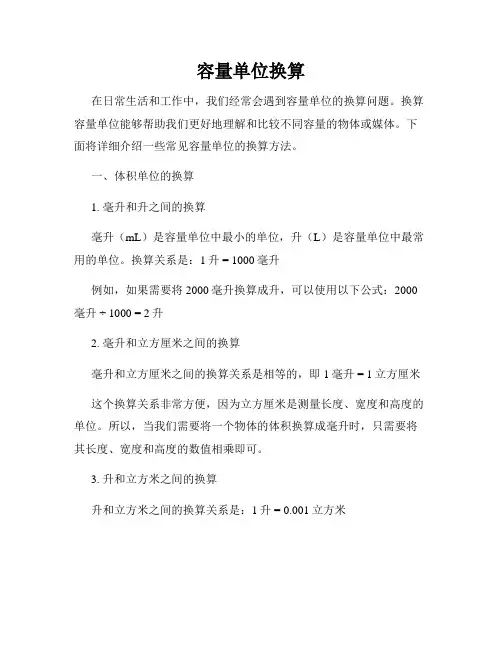 容量单位换算

在日常生活和工作中，我们经常会遇到容量单位的换算问题。换算容量单位能够帮助我们更好地理解和比较不同容量的物体或媒体。下面将详细介绍一些常见容量单位的换算方法。

一、体积单位的换算

1. 毫升和升之间的换算

毫升（mL）是容量单位中最小的单位，升（L）是容量单位中最常用的单位。换算关系是：1 升 = 1000 毫升

例如，如果需要将 2000 毫升换算成升，可以使用以下公式：2000 毫升 ÷ 1000 = 2 升

2. 毫升和立方厘米之间的换算

毫升和立方厘米之间的换算关系是相等的，即 1 毫升 = 1 立方厘米

这个换算关系非常方便，因为立方厘米是测量长度、宽度和高度的单位。所以，当我们需要将一个物体的体积换算成毫升时，只需要将其长度、宽度和高度的数值相乘即可。

3. 升和立方米之间的换算

升和立方米之间的换算关系是：1 升 = 0.001 立方米